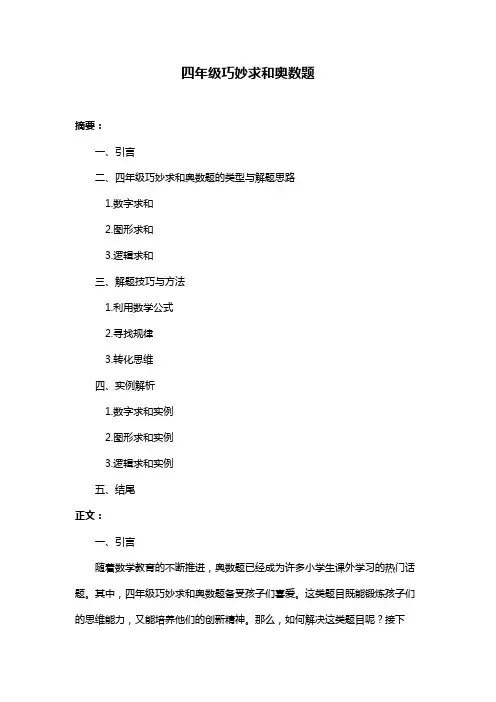 四年级巧妙求和奥数题

摘要：

一、引言

二、四年级巧妙求和奥数题的类型与解题思路

1.数字求和

2.图形求和

3.逻辑求和

三、解题技巧与方法

1.利用数学公式

2.寻找规律

3.转化思维

四、实例解析

1.数字求和实例

2.图形求和实例

3.逻辑求和实例

五、结尾

正文：

一、引言

随着数学教育的不断推进，奥数题已经成为许多小学生课外学习的热门话题。其中，四年级巧妙求和奥数题备受孩子们喜爱。这类题目既能锻炼孩子们的思维能力，又能培养他们的创新精神。那么，如何解决这类题目呢？接下